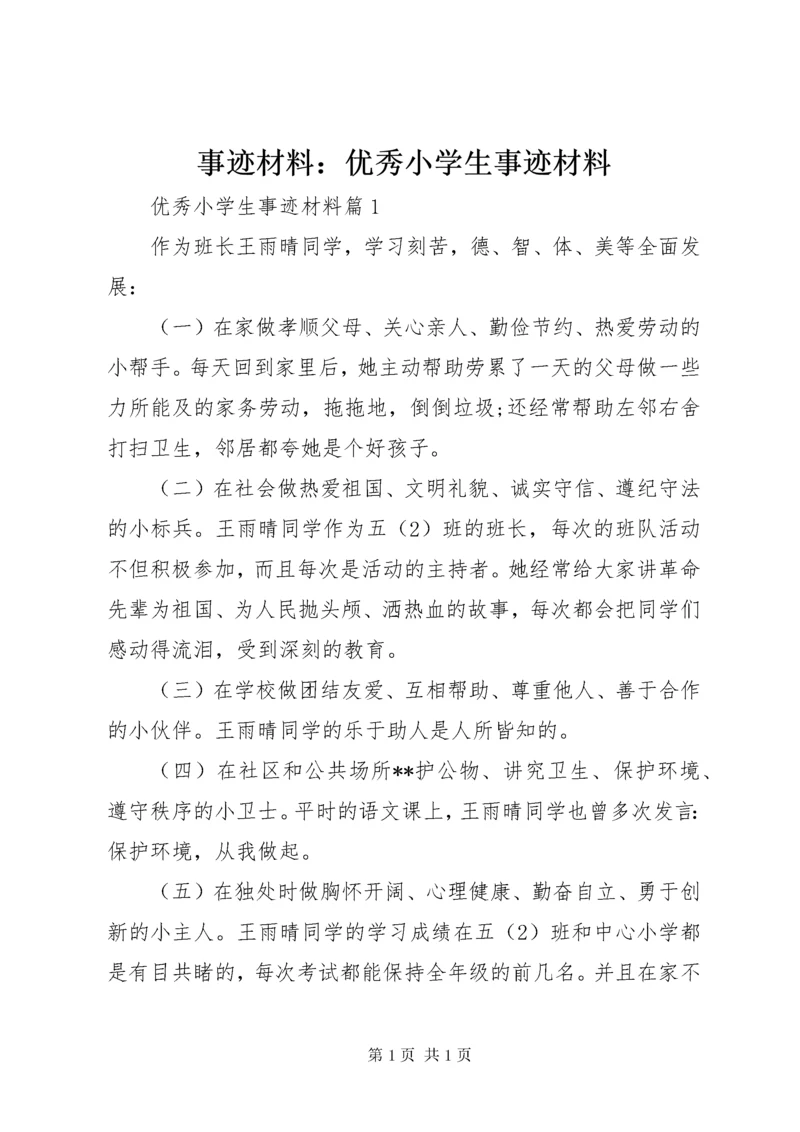 事迹材料：优秀小学生事迹材料

优秀小学生事迹材料篇1

作为班长王雨晴同学，学习刻苦，德、智、体、美等全面发展：

（一）在家做孝顺父母、关心亲人、勤俭节约、热爱劳动的小帮手。每天回到家里后，她主动帮助劳累了一天的父母做一些力所能及的家务劳动，拖拖地，倒倒垃圾;还经常帮助左邻右舍打扫卫生，邻居都夸她是个好孩子。

（二）在社会做热爱祖国、文明礼貌、诚实守信、遵纪守法的小标兵。王雨晴同学作为五（2）班的班长，每次的班队活动不但积极参加，而且每次是活动的主持者。她经常给大家讲革命先辈为祖国、为人民抛头颅、洒热血的故事，每次都会把同学们感动得流泪，受到深刻的教育。

（三）在学校做团结友爱、互相帮助、尊重他人、善于合作的小伙伴。王雨晴同学的乐于助人是人所皆知的。

（四）在社区和公共场所**护公物、讲究卫生、保护环境、遵守秩序的小卫士。平时的语文课上，王雨晴同学也曾多次发言:保护环境，从我做起。

（五）在独处时做胸怀开阔、心理健康、勤奋自立、勇于创新的小主人。王雨晴同学的学习成绩在五（2）班和中心小学都是有目共睹的，每次考试都能保持全年级的前几名。并且在家不

第1页 共1页